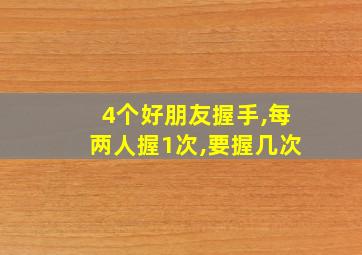 4个好朋友握手,每两人握1次,要握几次